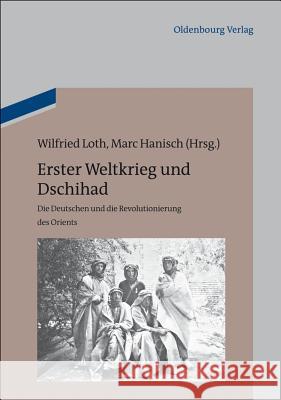 Oldenbourg Verlag

Wilfried Loth, Marc Hanisch (Hrsg.)

Erster Weltkrieg und Dschihad

Die Deutschen und die Revolutionierung des Orients

Kraina Książek